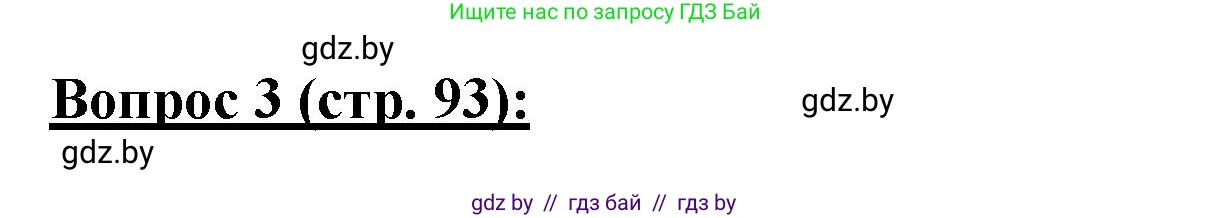 Ищите нас по запросу ГДЗ Бай

gdz.by

Вопрос 3 (стр. 93):

gdz.by

gdz.by

gdz by // гдз бай // гдз by